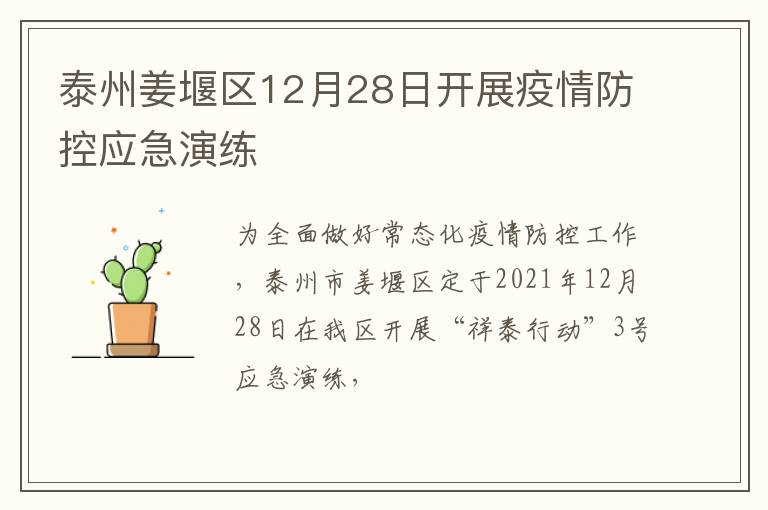 泰州姜堰区12月28日开展疫情防控应急演练

为全面做好常态化疫情防控工作，泰州市姜堰区定于2021年12月28日在我区开展“祥泰行动”3号应急演练，